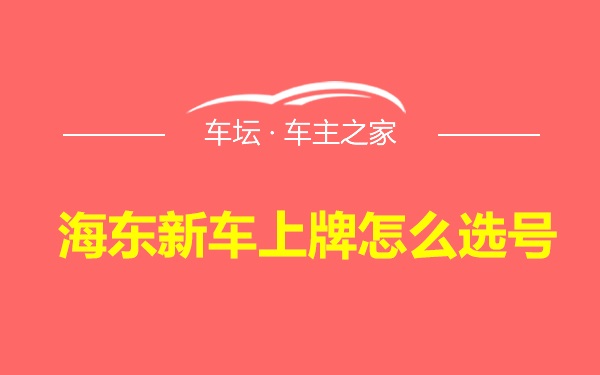 车坛 · 车主之家

海东新车上牌怎么选号